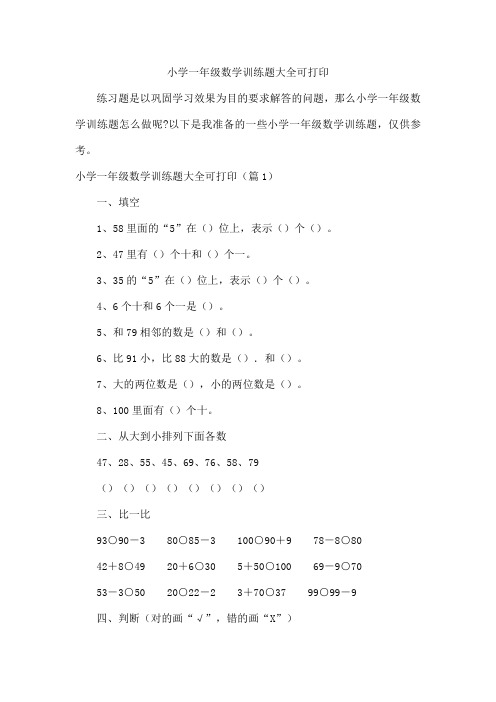 小学一年级数学训练题大全可打印

练习题是以巩固学习效果为目的要求解答的问题，那么小学一年级数学训练题怎么做呢?以下是我准备的一些小学一年级数学训练题，仅供参考。

小学一年级数学训练题大全可打印（篇1）

一、填空

1、58里面的“5”在（）位上，表示（）个（）。

2、47里有（）个十和（）个一。

3、35的“5”在（）位上，表示（）个（）。

4、6个十和6个一是（）。

5、和79相邻的数是（）和（）。

6、比91小，比88大的数是（）．和（）。

7、大的两位数是（），小的两位数是（）。

8、100里面有（）个十。

二、从大到小排列下面各数

47、28、55、45、69、76、58、79

（）（）（）（）（）（）（）（）

三、比一比

93○90－3　　80○85－3　　100○90＋9　　78－8○80

42＋8○49　　20＋6○30　　5＋50○100　　69－9○70

53－3○50　　20○22－2　　3＋70○37　　99○99－9

四、判断（对的画“√”，错的画“X”）